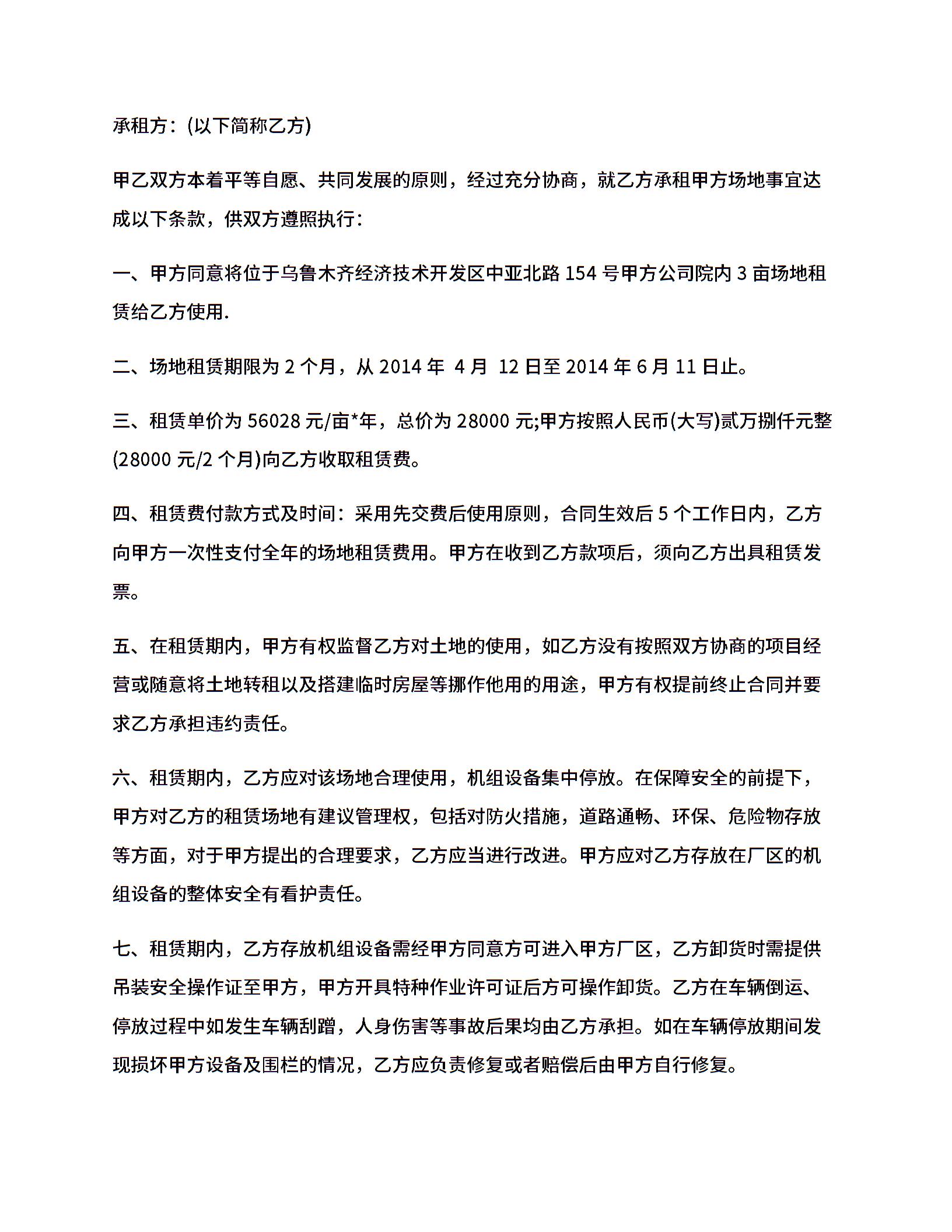 承租方：(以下简称乙方)

甲乙双方本着平等自愿、共同发展的原则，经过充分协商，就乙方承租甲方场地事宜达成以下条款，供双方遵照执行：

一、甲方同意将位于乌鲁木齐经济技术开发区中亚北路 154 号甲方公司院内 3 亩场地租赁给乙方使用.

二、场地租赁期限为 2 个月，从 2014 年 4 月 12 日至 2014 年 6 月 11 日止。

三、租赁单价为 56028 元/亩*年，总价为 28000 元;甲方按照人民币(大写)贰万捌仟元整(28000 元/2 个月)向乙方收取租赁费。

四、租赁费付款方式及时间：采用先交费后使用原则，合同生效后 5 个工作日内，乙方向甲方一次性支付全年的场地租赁费用。甲方在收到乙方款项后，须向乙方出具租赁发票。

五、在租赁期内，甲方有权监督乙方对土地的使用，如乙方没有按照双方协商的项目经营或随意将土地转租以及搭建临时房屋等挪作他用的用途，甲方有权提前终止合同并要求乙方承担违约责任。

六、租赁期内，乙方应对该场地合理使用，机组设备集中停放。在保障安全的前提下，甲方对乙方的租赁场地有建议管理权，包括对防火措施，道路通畅、环保、危险物存放等方面，对于甲方提出的合理要求，乙方应当进行改进。甲方应对乙方存放在厂区的机组设备的整体安全有看护责任。

七、租赁期内，乙方存放机组设备需经甲方同意方可进入甲方厂区，乙方卸货时需提供吊装安全操作证至甲方，甲方开具特种作业许可证后方可操作卸货。乙方在车辆倒运、停放过程中如发生车辆刮蹭，人身伤害等事故后果均由乙方承担。如在车辆停放期间发现损坏甲方设备及围栏的情况，乙方应负责修复或者赔偿后由甲方自行修复。